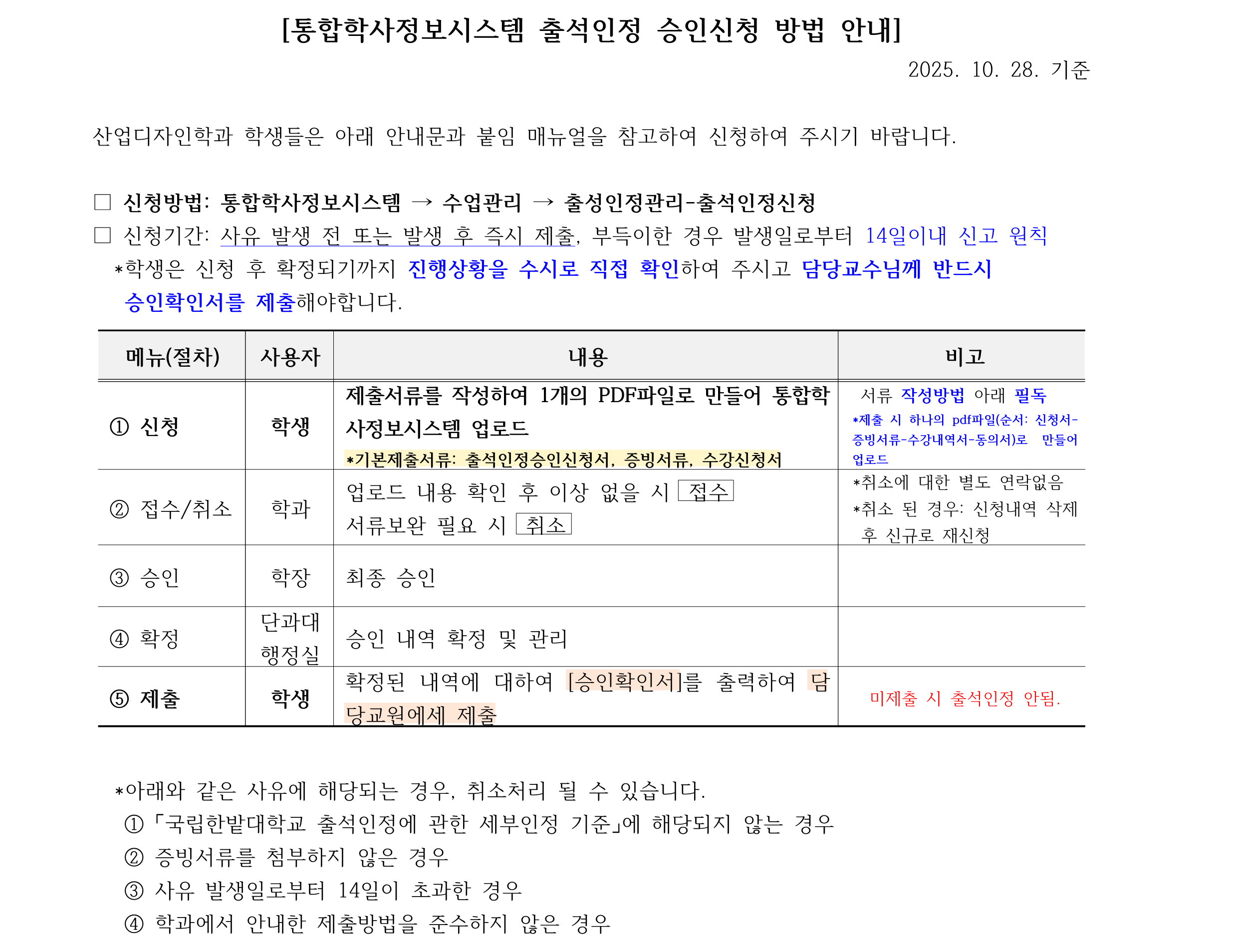 [통합학사정보시스템 출석인정 승인신청 방법 안내]

2025. 10. 28. 기준

산업디자인학과 학생들은 아래 안내문과 붙임 매뉴얼을 참고하여 신청하여 주시기 바랍니다.

□ 신청방법: 통합학사정보시스템 → 수업관리 → 출성인정관리-출석인정신청
□ 신청기간: 사유 발생 전 또는 발생 후 즉시 제출, 부득이한 경우 발생일로부터 14일이내 신고 원칙
*학생은 신청 후 확정되기까지 진행상황을 수시로 직접 확인하여 주시고 담당교수님께 반드시 승인확인서를 제출해야합니다.

| 메뉴(절차) | 사용자 | 내용 | 비고 |
|---|---|---|---|
| ① 신청 | 학생 | 제출서류를 작성하여 1개의 PDF파일로 만들어 통합학사정보시스템 업로드 *기본제출서류: 출석인정승인신청서, 증빙서류, 수강신청서 | 서류 작성방법 아래 필독 *제출 시 하나의 pdf파일(순서: 신청서-증빙서류-수강내역서-동의서)로 만들어 업로드 |
| ② 접수/취소 | 학과 | 업로드 내용 확인 후 이상 없을 시 접수 서류보완 필요 시 취소 | *취소에 대한 별도 연락없음 *취소 된 경우: 신청내역 삭제 후 신규로 재신청 |
| ③ 승인 | 학장 | 최종 승인 | |
| ④ 확정 | 단과대 행정실 | 승인 내역 확정 및 관리 | |
| ⑤ 제출 | 학생 | 확정된 내역에 대하여 [승인확인서]를 출력하여 담당교원에세 제출 | 미제출 시 출석인정 안됨. |

*아래와 같은 사유에 해당되는 경우, 취소처리 될 수 있습니다.
①「국립한밭대학교 출석인정에 관한 세부인정 기준」에 해당되지 않는 경우
② 증빙서류를 첨부하지 않은 경우
③ 사유 발생일로부터 14일이 초과한 경우
④ 학과에서 안내한 제출방법을 준수하지 않은 경우